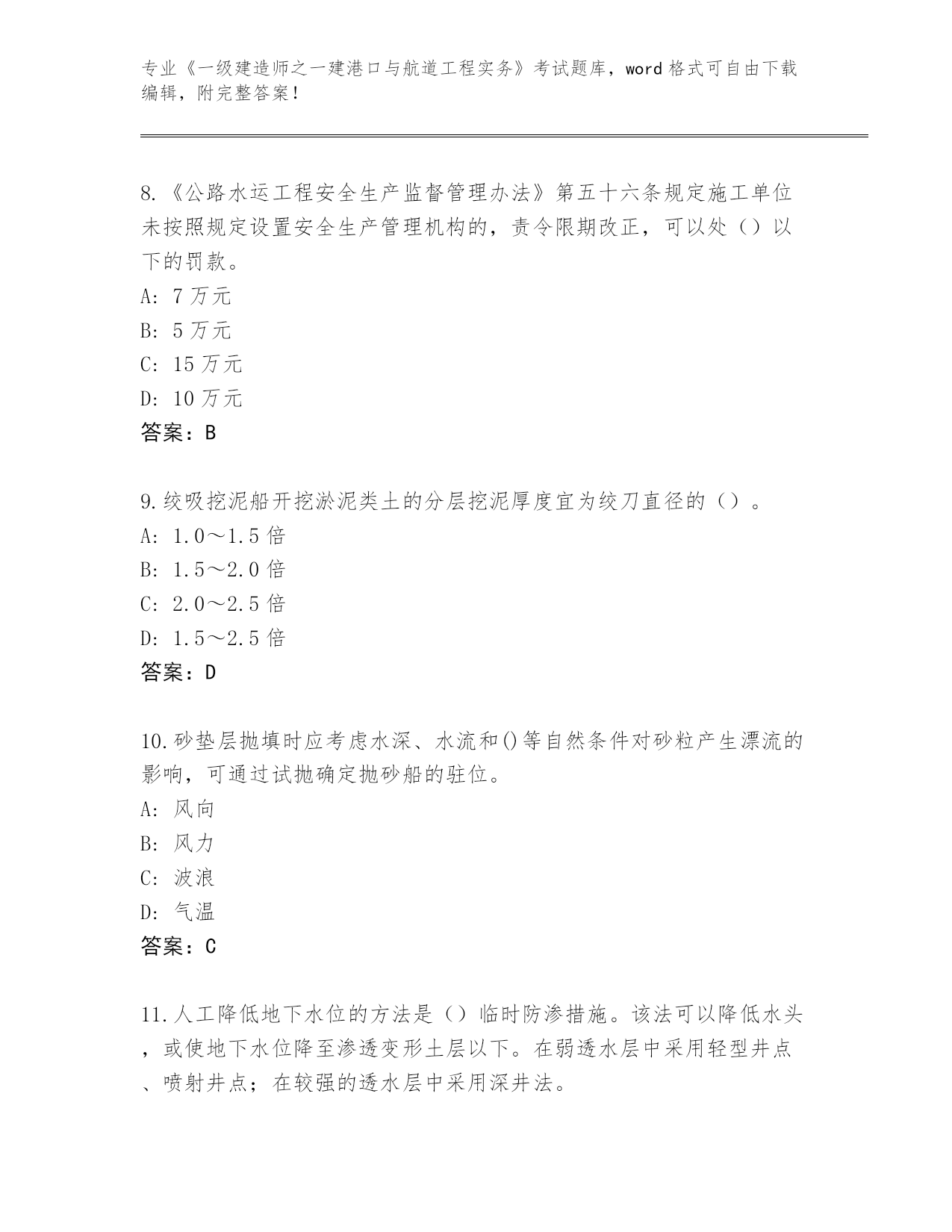 专业《一级建造师之一建港口与航道工程实务》考试题库，word 格式可自由下载编辑，附完整答案！

8.《公路水运工程安全生产监督管理办法》第五十六条规定施工单位未按照规定设置安全生产管理机构的，责令限期改正，可以处（）以下的罚款。
A: 7 万元
B: 5 万元
C: 15 万元
D: 10 万元
答案：B

9.绞吸挖泥船开挖淤泥类土的分层挖泥厚度宜为绞刀直径的（）。
A: 1.0～1.5 倍
B: 1.5～2.0 倍
C: 2.0～2.5 倍
D: 1.5～2.5 倍
答案：D

10.砂垫层抛填时应考虑水深、水流和()等自然条件对砂粒产生漂流的影响，可通过试抛确定抛砂船的驻位。
A: 风向
B: 风力
C: 波浪
D: 气温
答案：C

11.人工降低地下水位的方法是（）临时防渗措施。该法可以降低水头，或使地下水位降至渗透变形土层以下。在弱透水层中采用轻型井点、喷射井点；在较强的透水层中采用深井法。